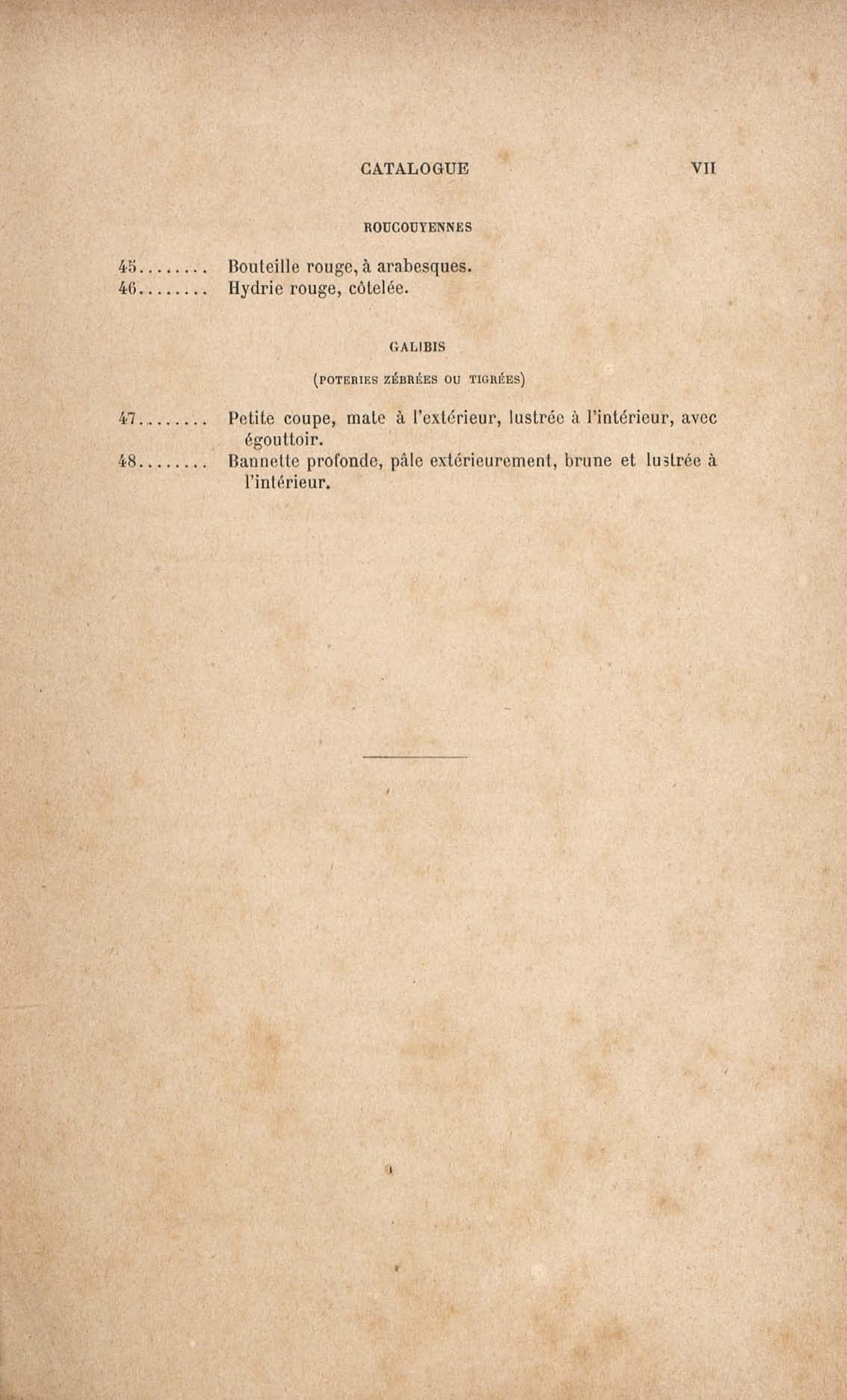 CATALOGUE VII

ROUCOUYENNES

45 Bouteille rouge, à arabesques.
46 Hydrie rouge, côtelée.

GALIBIS

(POTERIES ZÉBRÉES OU TIGRÉES)

47 Petite coupe, mate à l'extérieur, lustrée à l'intérieur, avec égouttoir.
48 Bannette profonde, pâle extérieurement, brune et lustrée à l'intérieur.